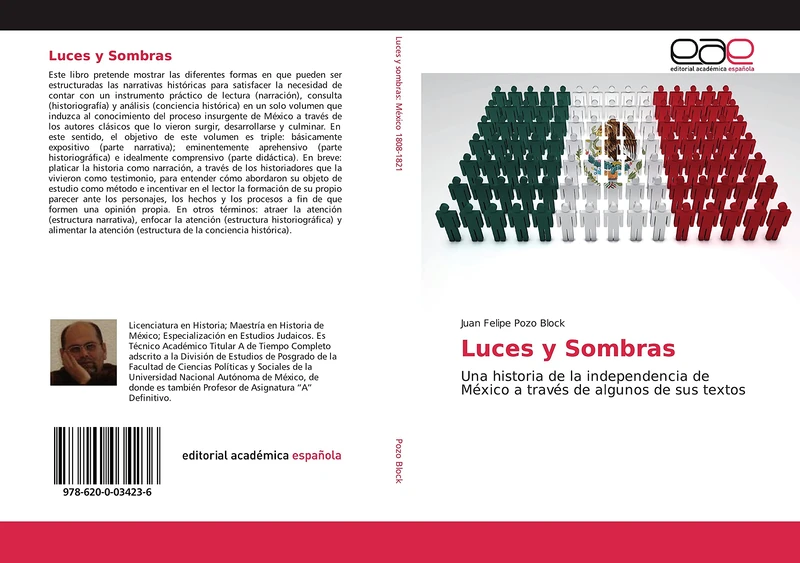 Luces y Sombras

Este libro pretende mostrar las diferentes formas en que pueden ser estructuradas las narrativas históricas para satisfacer la necesidad de contar con un instrumento práctico de lectura (narración), consulta (historiografía) y análisis (conciencia histórica) en un solo volumen que induzca al conocimiento del proceso insurgente de México a través de los autores clásicos que lo vieron surgir, desarrollarse y culminar. En este sentido, el objetivo de este volumen es triple: básicamente expositivo (parte narrativa); eminentemente aprehensivo (parte historiográfica) e idealmente comprensivo (parte didáctica). En breve: platicar la historia como narración, a través de los historiadores que la vivieron como testimonio, para entender cómo abordaron su objeto de estudio como método e incentivar en el lector la formación de su propio parecer ante los personajes, los hechos y los procesos a fin de que formen una opinión propia. En otros términos: atraer la atención (estructura narrativa), enfocar la atención (estructura historiográfica) y alimentar la atención (estructura de la conciencia histórica).

Licenciatura en Historia; Maestría en Historia de México; Especialización en Estudios Judaicos. Es Técnico Académico Titular A de Tiempo Completo adscrito a la División de Estudios de Posgrado de la Facultad de Ciencias Políticas y Sociales de la Universidad Nacional Autónoma de México, de donde es también Profesor de Asignatura "A" Definitivo.

978-620-0-03423-6

editorial académica española

Luces y sombras: México 1808-1821

Pozo Block

eae
editorial académica española

Juan Felipe Pozo Block

Luces y Sombras

Una historia de la independencia de México a través de algunos de sus textos